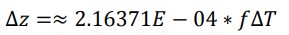 $\Delta z = \approx 2.16371E - 04 * f\Delta T$